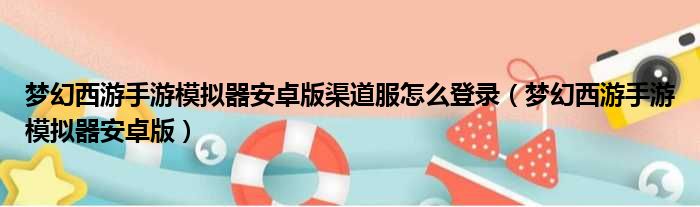 梦幻西游手游模拟器安卓版渠道服怎么登录（梦幻西游手游模拟器安卓版）